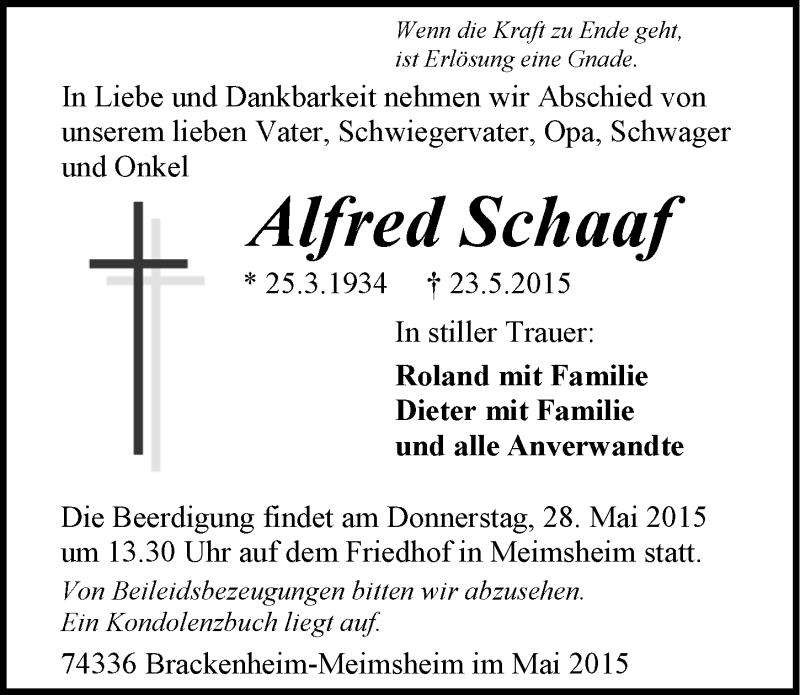 Wenn die Kraft zu Ende geht,
ist Erlösung eine Gnade.

In Liebe und Dankbarkeit nehmen wir Abschied von unserem lieben Vater, Schwiegervater, Opa, Schwager und Onkel

Alfred Schaaf

* 25.3.1934 † 23.5.2015

In stiller Trauer:

Roland mit Familie
Dieter mit Familie
und alle Anverwandte

Die Beerdigung findet am Donnerstag, 28. Mai 2015 um 13.30 Uhr auf dem Friedhof in Meimsheim statt.

Von Beileidsbezeugungen bitten wir abzusehen.
Ein Kondolenzbuch liegt auf.

74336 Brackenheim-Meimsheim im Mai 2015